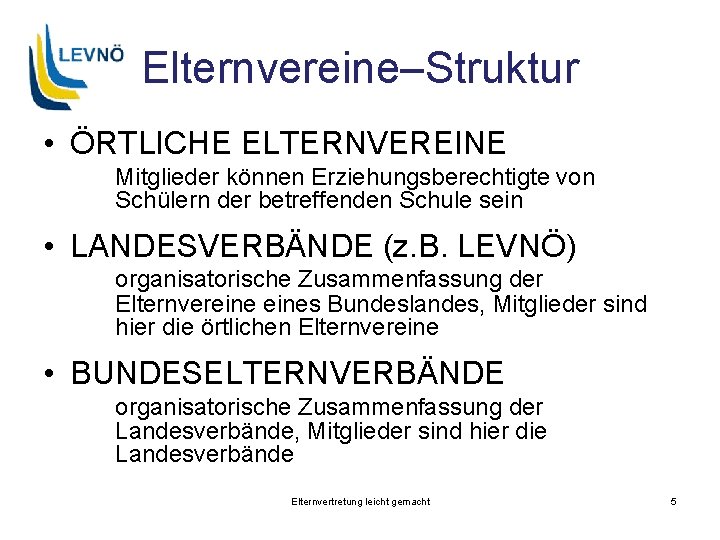 LEVNÖ

Elternvereine–Struktur

• ÖRTLICHE ELTERNVEREINE

Mitglieder können Erziehungsberechtigte von Schülern der betreffenden Schule sein

• LANDESVERBÄNDE (z.B. LEVNÖ)

organisatorische Zusammenfassung der Elternvereine eines Bundeslandes, Mitglieder sind hier die örtlichen Elternvereine

• BUNDESELTERNVERBÄNDE

organisatorische Zusammenfassung der Landesverbände, Mitglieder sind hier die Landesverbände

Elternvertretung leicht gemacht

5